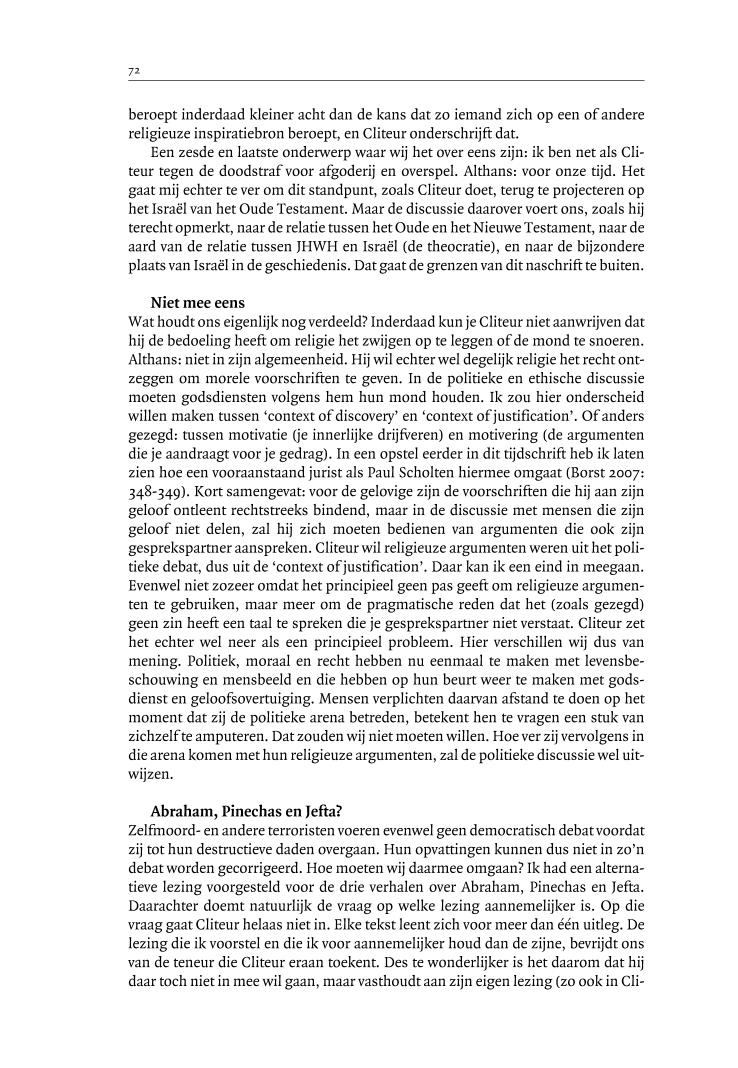 72

beroept inderdaad kleiner acht dan de kans dat zo iemand zich op een of andere religieuze inspiratiebron beroept, en Cliteur onderschrijft dat.

Een zesde en laatste onderwerp waar wij het over eens zijn: ik ben net als Cliteur tegen de doodstraf voor afgoderij en overspel. Althans: voor onze tijd. Het gaat mij echter te ver om dit standpunt, zoals Cliteur doet, terug te projecteren op het Israël van het Oude Testament. Maar de discussie daarover voert ons, zoals hij terecht opmerkt, naar de relatie tussen het Oude en het Nieuwe Testament, naar de aard van de relatie tussen JHWH en Israël (de theocratie), en naar de bijzondere plaats van Israël in de geschiedenis. Dat gaat de grenzen van dit naschrift te buiten.

Niet mee eens

Wat houdt ons eigenlijk nog verdeeld? Inderdaad kun je Cliteur niet aanwrijven dat hij de bedoeling heeft om religie het zwijgen op te leggen of de mond te snoeren. Althans: niet in zijn algemeenheid. Hij wil echter wel degelijk religie het recht ontzeggen om morele voorschriften te geven. In de politieke en ethische discussie moeten godsdiensten volgens hem hun mond houden. Ik zou hier onderscheid willen maken tussen 'context of discovery' en 'context of justification'. Of anders gezegd: tussen motivatie (je innerlijke drijfveren) en motivering (de argumenten die je aandraagt voor je gedrag). In een opstel eerder in dit tijdschrift heb ik laten zien hoe een vooraanstaand jurist als Paul Scholten hiermee omgaat (Borst 2007: 348-349). Kort samengevat: voor de gelovige zijn de voorschriften die hij aan zijn geloof ontleent rechtstreeks bindend, maar in de discussie met mensen die zijn geloof niet delen, zal hij zich moeten bedienen van argumenten die ook zijn gesprekspartner aanspreken. Cliteur wil religieuze argumenten weren uit het politieke debat, dus uit de 'context of justification'. Daar kan ik een eind in meegaan. Evenwel niet zozeer omdat het principieel geen pas geeft om religieuze argumenten te gebruiken, maar meer om de pragmatische reden dat het (zoals gezegd) geen zin heeft een taal te spreken die je gesprekspartner niet verstaat. Cliteur zet het echter wel neer als een principieel probleem. Hier verschillen wij dus van mening. Politiek, moraal en recht hebben nu eenmaal te maken met levensbeschouwing en mensbeeld en die hebben op hun beurt weer te maken met godsdienst en geloofsovertuiging. Mensen verplichten daarvan afstand te doen op het moment dat zij de politieke arena betreden, betekent hen te vragen een stuk van zichzelf te amputeren. Dat zouden wij niet moeten willen. Hoe ver zij vervolgens in die arena komen met hun religieuze argumenten, zal de politieke discussie wel uitwijzen.

Abraham, Pinechas en Jefta?

Zelfmoord- en andere terroristen voeren evenwel geen democratisch debat voordat zij tot hun destructieve daden overgaan. Hun opvattingen kunnen dus niet in zo'n debat worden gecorrigeerd. Hoe moeten wij daarmee omgaan? Ik had een alternatieve lezing voorgesteld voor de drie verhalen over Abraham, Pinechas en Jefta. Daarachter doemt natuurlijk de vraag op welke lezing aannemelijker is. Op die vraag gaat Cliteur helaas niet in. Elke tekst leent zich voor meer dan één uitleg. De lezing die ik voorstel en die ik voor aannemelijker houd dan de zijne, bevrijdt ons van de teneur die Cliteur eraan toekent. Des te wonderlijker is het daarom dat hij daar toch niet in mee wil gaan, maar vasthoudt aan zijn eigen lezing (zo ook in Cli-